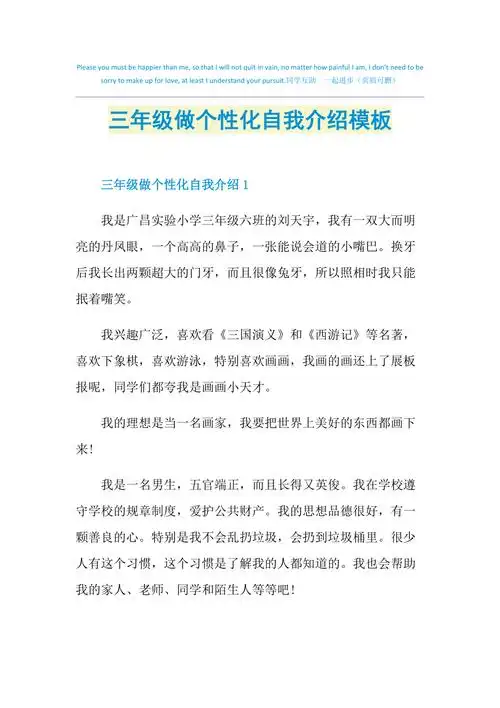 Please you must be happier than me, so that I will not quit in vain, no matter how painful I am, I don't need to be sorry to make up for love, at least I understand your pursuit.同学互助 一起进步（页眉可删）

三年级做个性化自我介绍模板

三年级做个性化自我介绍 1

我是广昌实验小学三年级六班的刘天宇，我有一双大而明亮的丹凤眼，一个高高的鼻子，一张能说会道的小嘴巴。换牙后我长出两颗超大的门牙，而且很像兔牙，所以照相时我只能抿着嘴笑。

我兴趣广泛，喜欢看《三国演义》和《西游记》等名著，喜欢下象棋，喜欢游泳，特别喜欢画画，我画的画还上了展板报呢，同学们都夸我是画画小天才。

我的理想是当一名画家，我要把世界上美好的东西都画下来！

我是一名男生，五官端正，而且长得又英俊。我在学校遵守学校的规章制度，爱护公共财产。我的思想品德很好，有一颗善良的心。特别是我不会乱扔垃圾，会扔到垃圾桶里。很少人有这个习惯，这个习惯是了解我的人都知道的。我也会帮助我的家人、老师、同学和陌生人等等吧！